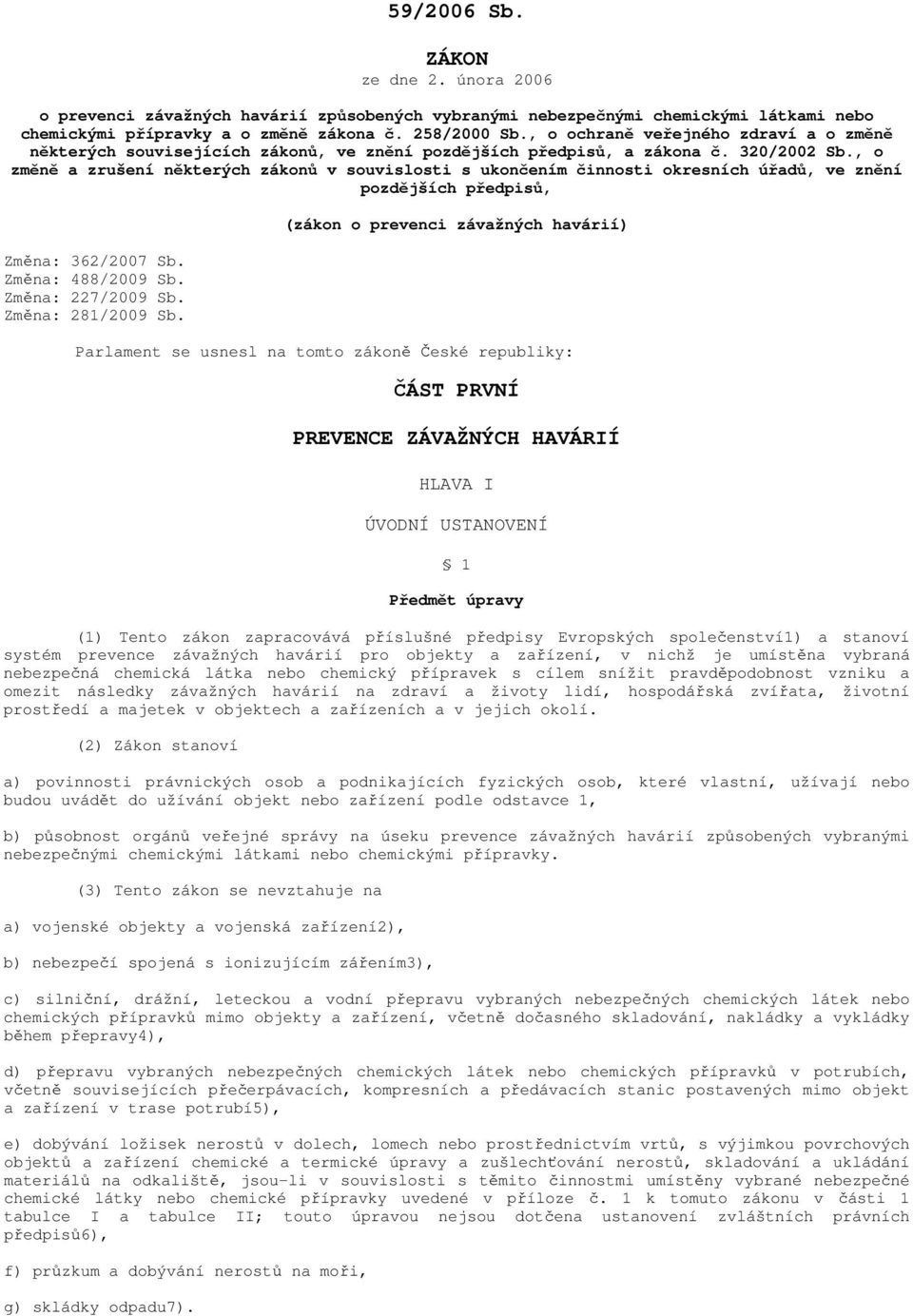 59/2006 Sb.

ZÁKON

ze dne 2. února 2006

o prevenci závažných havárií způsobených vybranými nebezpečnými chemickými látkami nebo chemickými přípravky a o změně zákona č. 258/2000 Sb., o ochraně veřejného zdraví a o změně některých souvisejících zákonů, ve znění pozdějších předpisů, a zákona č. 320/2002 Sb., o změně a zrušení některých zákonů v souvislosti s ukončením činnosti okresních úřadů, ve znění pozdějších předpisů,

(zákon o prevenci závažných havárií)

Změna: 362/2007 Sb.
Změna: 488/2009 Sb.
Změna: 227/2009 Sb.
Změna: 281/2009 Sb.

Parlament se usnesl na tomto zákoně České republiky:

ČÁST PRVNÍ

PREVENCE ZÁVAŽNÝCH HAVÁRIÍ

HLAVA I

ÚVODNÍ USTANOVENÍ

§ 1

Předmět úpravy

(1) Tento zákon zapracovává příslušné předpisy Evropských společenství1) a stanoví systém prevence závažných havárií pro objekty a zařízení, v nichž je umístěna vybraná nebezpečná chemická látka nebo chemický přípravek s cílem snížit pravděpodobnost vzniku a omezit následky závažných havárií na zdraví a životy lidí, hospodářská zvířata, životní prostředí a majetek v objektech a zařízeních a v jejich okolí.

(2) Zákon stanoví

a) povinnosti právnických osob a podnikajících fyzických osob, které vlastní, užívají nebo budou uvádět do užívání objekt nebo zařízení podle odstavce 1,

b) působnost orgánů veřejné správy na úseku prevence závažných havárií způsobených vybranými nebezpečnými chemickými látkami nebo chemickými přípravky.

(3) Tento zákon se nevztahuje na

a) vojenské objekty a vojenská zařízení2),

b) nebezpečí spojená s ionizujícím zářením3),

c) silniční, drážní, leteckou a vodní přepravu vybraných nebezpečných chemických látek nebo chemických přípravků mimo objekty a zařízení, včetně dočasného skladování, nakládky a vykládky během přepravy4),

d) přepravu vybraných nebezpečných chemických látek nebo chemických přípravků v potrubích, včetně souvisejících přečerpávacích, kompresních a předávacích stanic postavených mimo objekt a zařízení v trase potrubí5),

e) dobývání ložisek nerostů v dolech, lomech nebo prostřednictvím vrtů, s výjimkou povrchových objektů a zařízení chemické a termické úpravy a zušlechťování nerostů, skladování a ukládání materiálů na odkaliště, jsou-li v souvislosti s těmito činnostmi umístěny vybrané nebezpečné chemické látky nebo chemické přípravky uvedené v příloze č. 1 k tomuto zákonu v části 1 tabulce I a tabulce II; touto úpravou nejsou dotčena ustanovení zvláštních právních předpisů6),

f) průzkum a dobývání nerostů na moři,

g) skládky odpadu7).